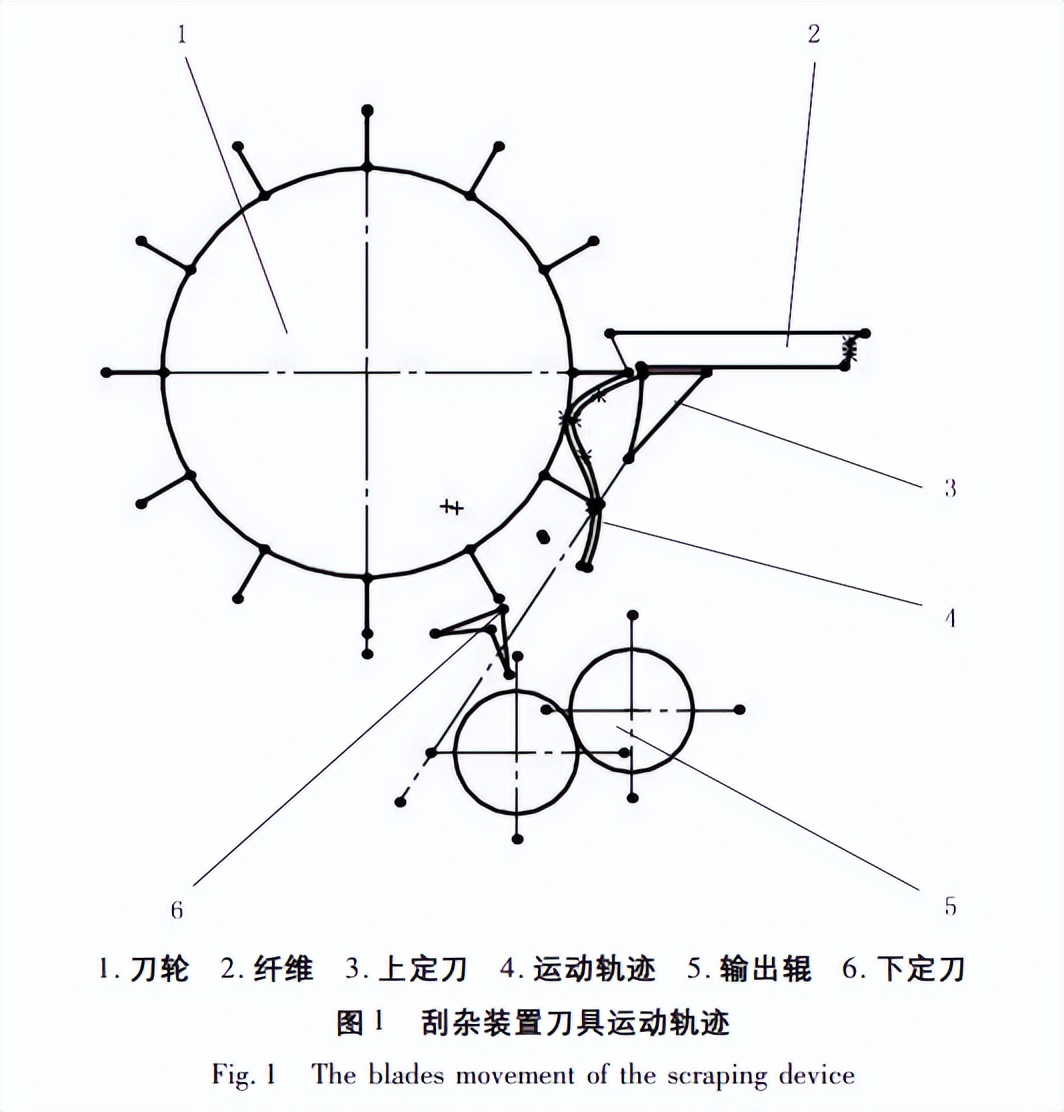 1

2

3

4

5

6

1. 刀轮　2. 纤维　3. 上定刀　4. 运动轨迹　5. 输出辊　6. 下定刀

图 1　刮杂装置刀具运动轨迹

Fig. 1　The blades movement of the scraping device